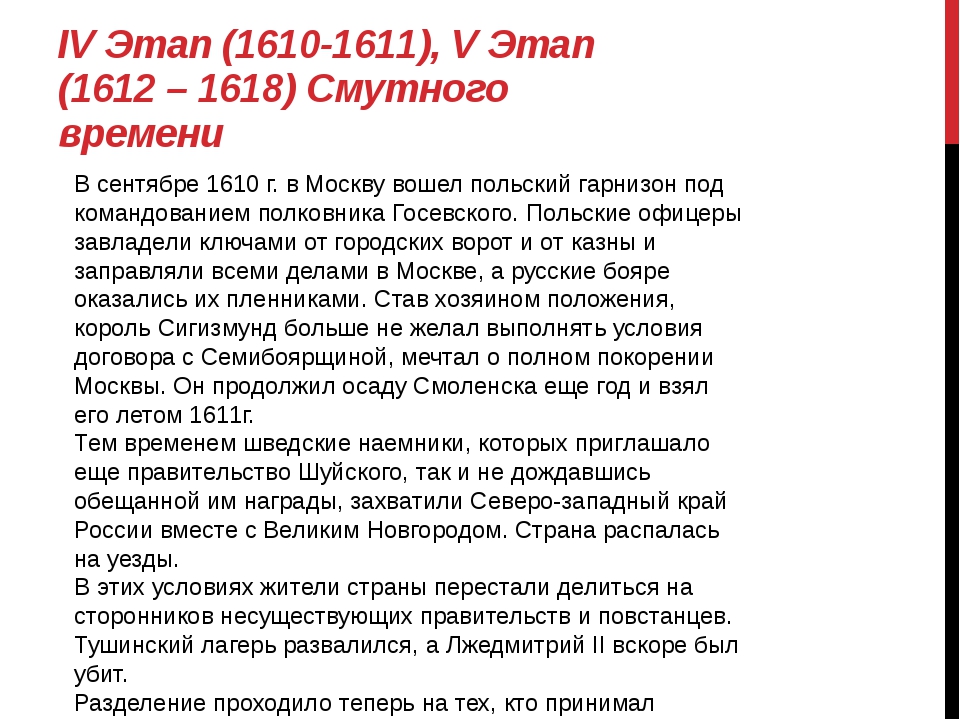 IV Этап (1610-1611), V Этап (1612 – 1618) Смутного времени

В сентябре 1610 г. в Москву вошел польский гарнизон под командованием полковника Госевского. Польские офицеры завладели ключами от городских ворот и от казны и заправляли всеми делами в Москве, а русские бояре оказались их пленниками. Став хозяином положения, король Сигизмунд больше не желал выполнять условия договора с Семибоярщиной, мечтал о полном покорении Москвы. Он продолжил осаду Смоленска еще год и взял его летом 1611г.
Тем временем шведские наемники, которых приглашало еще правительство Шуйского, так и не дождавшись обещанной им награды, захватили Северо-западный край России вместе с Великим Новгородом. Страна распалась на уезды.
В этих условиях жители страны перестали делиться на сторонников несуществующих правительств и повстанцев. Тушинский лагерь развалился, а Лжедмитрий II вскоре был убит.
Разделение проходило теперь на тех, кто принимал